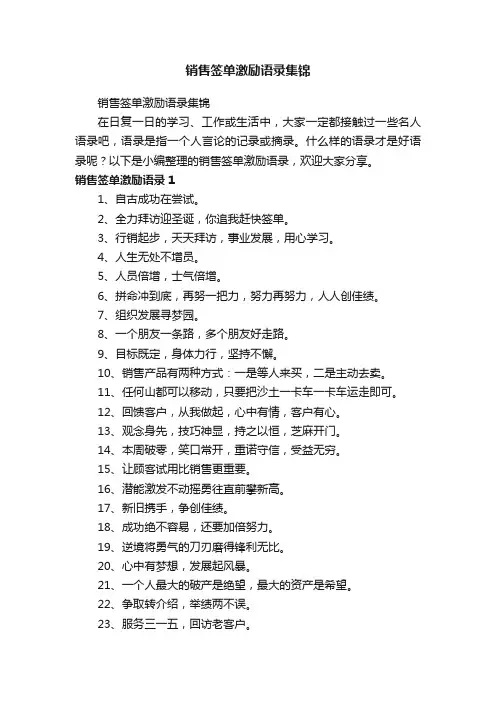 销售签单激励语录集锦

销售签单激励语录集锦

在日复一日的学习、工作或生活中，大家一定都接触过一些名人语录吧，语录是指一个人言论的记录或摘录。什么样的语录才是好语录呢？以下是小编整理的销售签单激励语录，欢迎大家分享。

销售签单激励语录 1

1、自古成功在尝试。

2、全力拜访迎圣诞，你追我赶快签单。

3、行销起步，天天拜访，事业发展，用心学习。

4、人生无处不增员。

5、人员倍增，士气倍增。

6、拼命冲到底，再努一把力，努力再努力，人人创佳绩。

7、组织发展寻梦园。

8、一个朋友一条路，多个朋友好走路。

9、目标既定，身体力行，坚持不懈。

10、销售产品有两种方式：一是等人来买，二是主动去卖。

11、任何山都可以移动，只要把沙土一卡车一卡车运走即可。

12、回馈客户，从我做起，心中有情，客户有心。

13、观念身先，技巧神显，持之以恒，芝麻开门。

14、本周破零，笑口常开，重诺守信，受益无穷。

15、让顾客试用比销售更重要。

16、潜能激发不动摇勇往直前攀新高。

17、新旧携手，争创佳绩。

18、成功绝不容易，还要加倍努力。

19、逆境将勇气的刀刃磨得锋利无比。

20、心中有梦想，发展起风暴。

21、一个人最大的破产是绝望，最大的资产是希望。

22、争取转介绍，举绩两不误。

23、服务三一五，回访老客户。